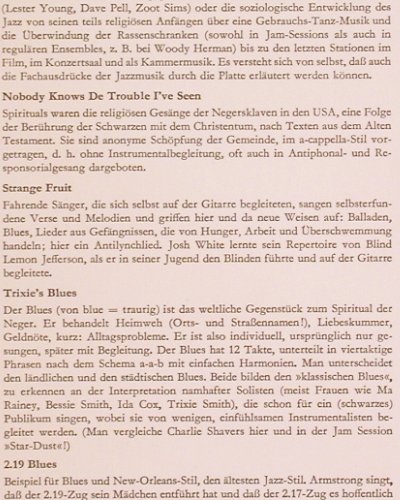 (Lester Young, Dave Pell, Zoot Sims) oder die soziologische Entwicklung des Jazz von seinen teils religiösen Anfängen über eine Gebrauchs-Tanz-Musik und die Überwindung der Rassenschranken (sowohl in Jam-Sessions als auch in regulären Ensembles, z. B. bei Woody Herman) bis zu den letzten Stationen im Film, im Konzertsaal und als Kammermusik. Es versteht sich von selbst, daß auch die Fachausdrücke der Jazzmusik durch die Platte erläutert werden können.

Nobody Knows De Trouble I've Seen

Spirituals waren die religiösen Gesänge der Negersklaven in den USA, eine Folge der Berührung der Schwarzen mit dem Christentum, nach Texten aus dem Alten Testament. Sie sind anonyme Schöpfung der Gemeinde, im a-cappella-Stil vorgetragen, d. h. ohne Instrumentalbegleitung, oft auch in Antiphonal- und Responsorialgesang dargeboten.

Strange Fruit

Fahrende Sänger, die sich selbst auf der Gitarre begleiteten, sangen selbsterfundene Verse und Melodien und griffen hier und da neue Weisen auf: Balladen, Blues, Lieder aus Gefängnissen, die von Hunger, Arbeit und Überschwemmung handeln; hier ein Antilynchlied. Josh White lernte sein Repertoire von Blind Lemon Jefferson, als er in seiner Jugend den Blinden führte und auf der Gitarre begleitete.

Trixie's Blues

Der Blues (von blue = traurig) ist das weltliche Gegenstück zum Spiritual der Neger. Er behandelt Heimweh (Orts- und Straßennamen!), Liebeskummer, Geldnöte, kurz: Alltagsprobleme. Er ist also individuell, ursprünglich nur gesungen, später mit Begleitung. Der Blues hat 12 Takte, unterteilt in viertaktige Phrasen nach dem Schema a-a-b mit einfachen Harmonien. Man unterscheidet den ländlichen und den städtischen Blues. Beide bilden den »klassischen Blues«, zu erkennen an der Interpretation namhafter Solisten (meist Frauen wie Ma Rainey, Bessie Smith, Ida Cox, Trixie Smith), die schon für ein (schwarzes) Publikum singen, wobei sie von wenigen, einfühlsamen Instrumentalisten begleitet werden. (Man vergleiche Charlie Shavers hier und in der Jam Session »Star-Dust«!)

2.19 Blues

Beispiel für Blues und New-Orleans-Stil, den ältesten Jazz-Stil. Armstrong singt, daß der 2.19-Zug sein Mädchen entführt hat und daß der 2.17-Zug es hoffentlich